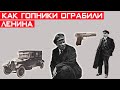 КАК ГОПНИКИ ОГРАБИЛИ ЛЕНИНА